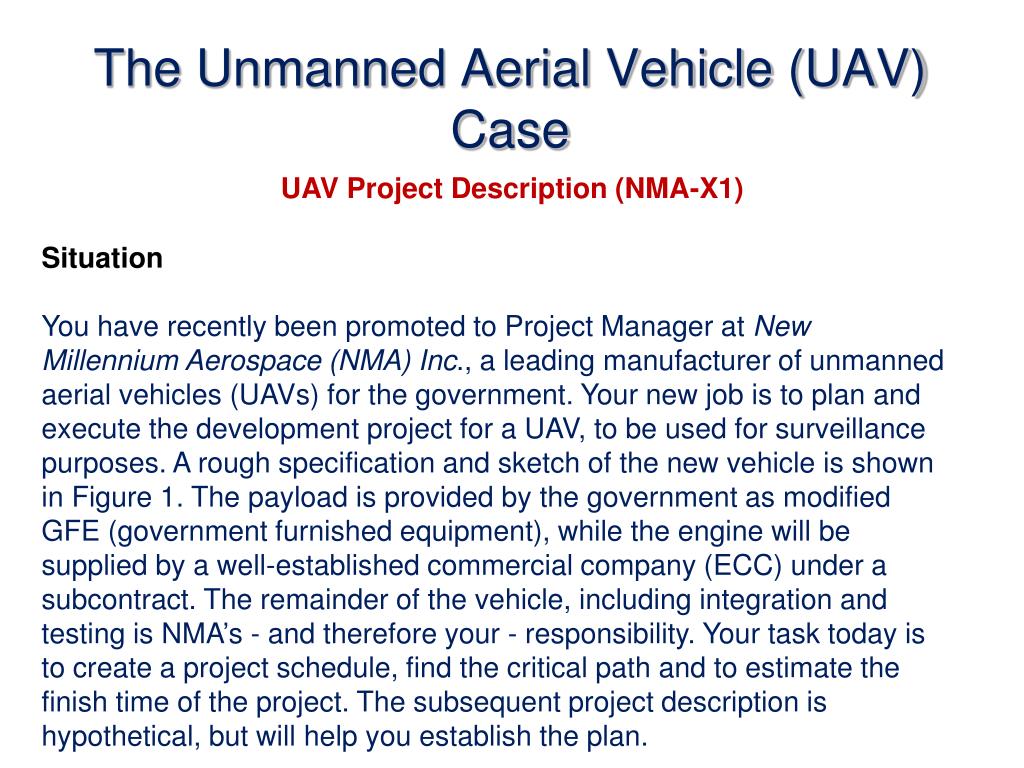 The Unmanned Aerial Vehicle (UAV) Case

UAV Project Description (NMA-X1)

Situation

You have recently been promoted to Project Manager at New Millennium Aerospace (NMA) Inc., a leading manufacturer of unmanned aerial vehicles (UAVs) for the government. Your new job is to plan and execute the development project for a UAV, to be used for surveillance purposes. A rough specification and sketch of the new vehicle is shown in Figure 1. The payload is provided by the government as modified GFE (government furnished equipment), while the engine will be supplied by a well-established commercial company (ECC) under a subcontract. The remainder of the vehicle, including integration and testing is NMA's - and therefore your - responsibility. Your task today is to create a project schedule, find the critical path and to estimate the finish time of the project. The subsequent project description is hypothetical, but will help you establish the plan.